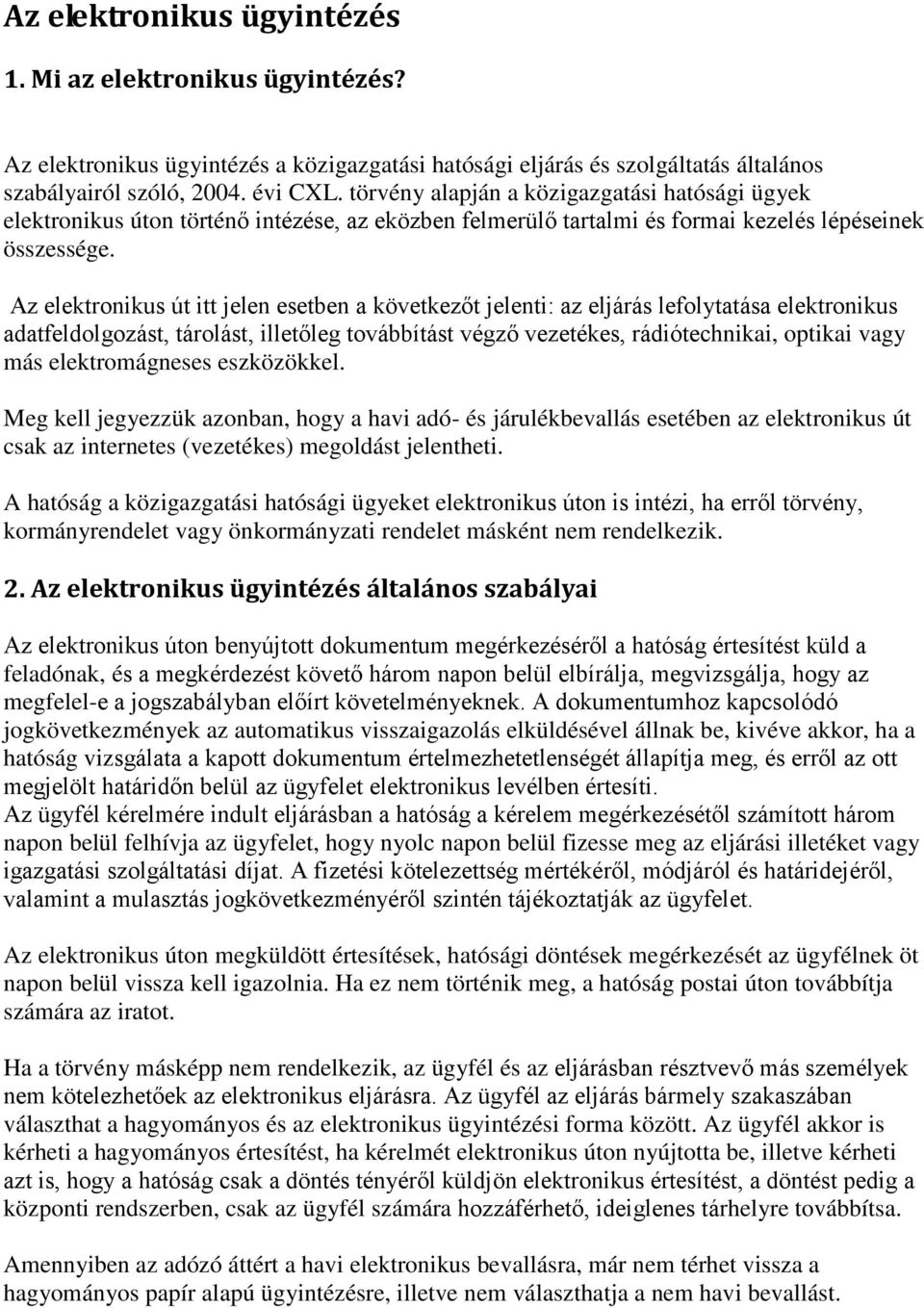 Az elektronikus ügyintézés

1. Mi az elektronikus ügyintézés?

Az elektronikus ügyintézés a közigazgatási hatósági eljárás és szolgáltatás általános szabályairól szóló, 2004. évi CXL. törvény alapján a közigazgatási hatósági ügyek elektronikus úton történő intézése, az eközben felmerülő tartalmi és formai kezelés lépéseinek összessége.

Az elektronikus út itt jelen esetben a következőt jelenti: az eljárás lefolytatása elektronikus adatfeldolgozást, tárolást, illetőleg továbbítást végző vezetékes, rádiótechnikai, optikai vagy más elektromágneses eszközökkel.

Meg kell jegyezzük azonban, hogy a havi adó- és járulékbevallás esetében az elektronikus út csak az internetes (vezetékes) megoldást jelentheti.

A hatóság a közigazgatási hatósági ügyeket elektronikus úton is intézi, ha erről törvény, kormányrendelet vagy önkormányzati rendelet másként nem rendelkezik.

2. Az elektronikus ügyintézés általános szabályai

Az elektronikus úton benyújtott dokumentum megérkezéséről a hatóság értesítést küld a feladónak, és a megkérdezést követő három napon belül elbírálja, megvizsgálja, hogy az megfelel-e a jogszabályban előírt követelményeknek. A dokumentumhoz kapcsolódó jogkövetkezmények az automatikus visszaigazolás elküldésével állnak be, kivéve akkor, ha a hatóság vizsgálata a kapott dokumentum értelmezhetetlenségét állapítja meg, és erről az ott megjelölt határidőn belül az ügyfelet elektronikus levélben értesíti.
Az ügyfél kérelmére indult eljárásban a hatóság a kérelem megérkezésétől számított három napon belül felhívja az ügyfelet, hogy nyolc napon belül fizesse meg az eljárási illetéket vagy igazgatási szolgáltatási díjat. A fizetési kötelezettség mértékéről, módjáról és határidejéről, valamint a mulasztás jogkövetkezményéről szintén tájékoztatják az ügyfelet.

Az elektronikus úton megküldött értesítések, hatósági döntések megérkezését az ügyfélnek öt napon belül vissza kell igazolnia. Ha ez nem történik meg, a hatóság postai úton továbbítja számára az iratot.

Ha a törvény másképp nem rendelkezik, az ügyfél és az eljárásban résztvevő más személyek nem kötelezhetőek az elektronikus eljárásra. Az ügyfél az eljárás bármely szakaszában választhat a hagyományos és az elektronikus ügyintézési forma között. Az ügyfél akkor is kérheti a hagyományos értesítést, ha kérelmét elektronikus úton nyújtotta be, illetve kérheti azt is, hogy a hatóság csak a döntés tényéről küldjön elektronikus értesítést, a döntést pedig a központi rendszerben, csak az ügyfél számára hozzáférhető, ideiglenes tárhelyre továbbítsa.

Amennyiben az adózó áttért a havi elektronikus bevallásra, már nem térhet vissza a hagyományos papír alapú ügyintézésre, illetve nem választhatja a nem havi bevallást.